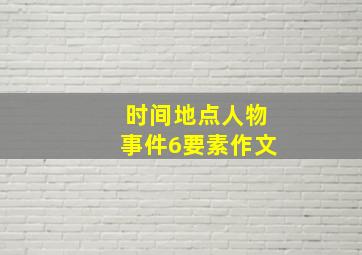 时间地点人物
事件6要素作文